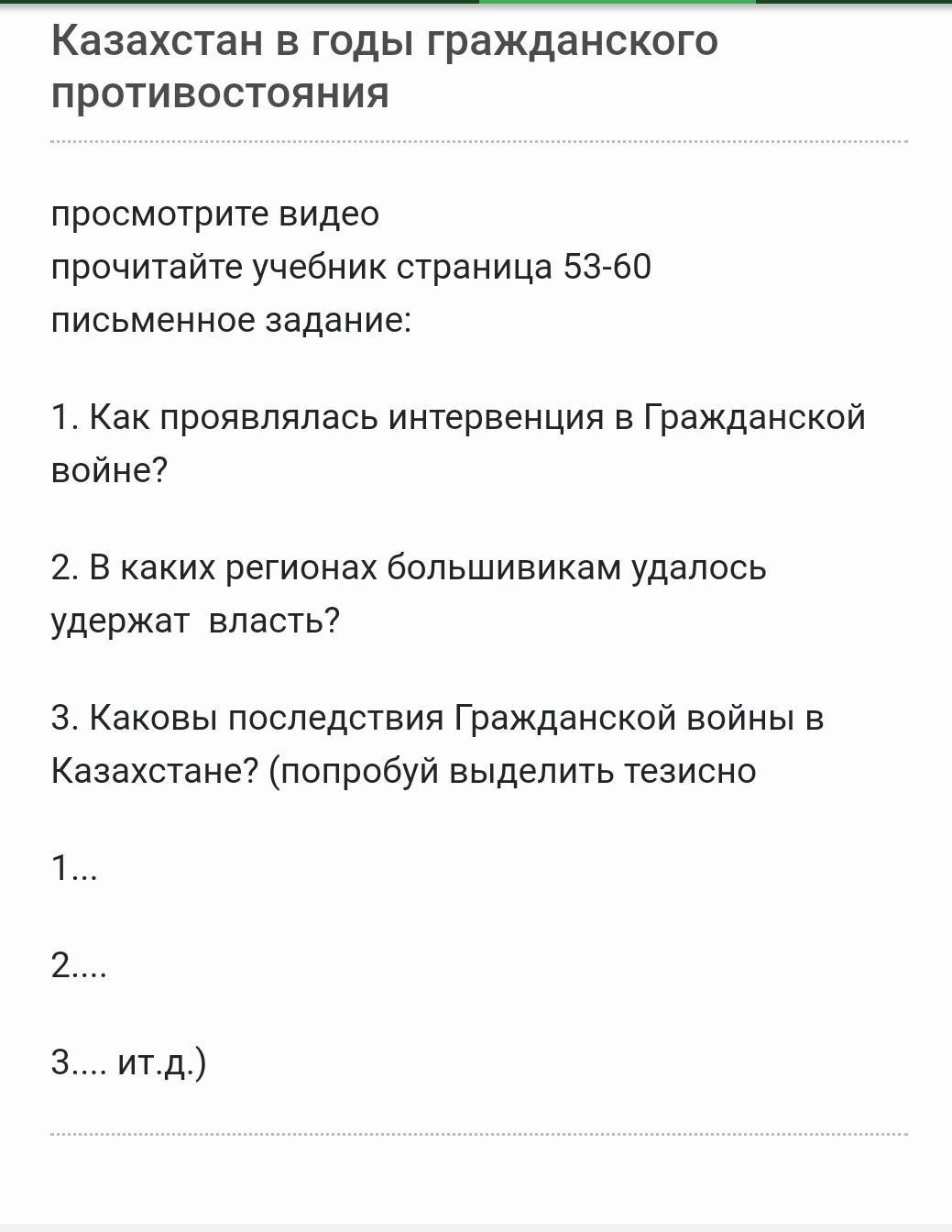 Казахстан в годы гражданского противостояния

просмотрите видео
прочитайте учебник страница 53-60
письменное задание:

1. Как проявлялась интервенция в Гражданской войне?

2. В каких регионах большивикам удалось удержат  власть?

3. Каковы последствия Гражданской войны в Казахстане? (попробуй выделить тезисно

1...

2....

3.... ит.д.)